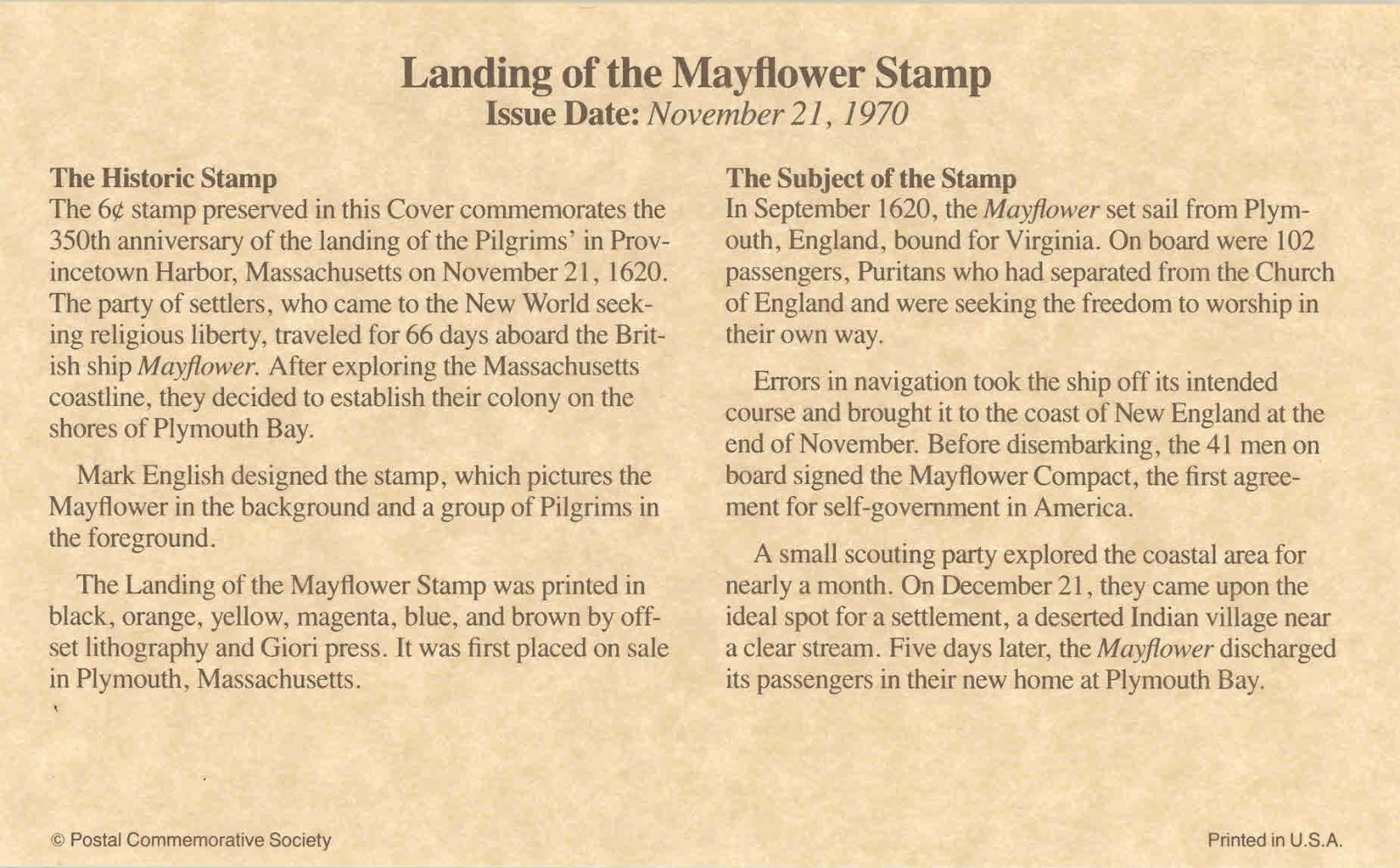 Landing of the Mayflower Stamp
Issue Date: November 21, 1970

The Historic Stamp
The 6¢ stamp preserved in this Cover commemorates the 350th anniversary of the landing of the Pilgrims' in Provincetown Harbor, Massachusetts on November 21, 1620. The party of settlers, who came to the New World seeking religious liberty, traveled for 66 days aboard the British ship Mayflower. After exploring the Massachusetts coastline, they decided to establish their colony on the shores of Plymouth Bay.

Mark English designed the stamp, which pictures the Mayflower in the background and a group of Pilgrims in the foreground.

The Landing of the Mayflower Stamp was printed in black, orange, yellow, magenta, blue, and brown by offset lithography and Giori press. It was first placed on sale in Plymouth, Massachusetts.

The Subject of the Stamp
In September 1620, the Mayflower set sail from Plymouth, England, bound for Virginia. On board were 102 passengers, Puritans who had separated from the Church of England and were seeking the freedom to worship in their own way.

Errors in navigation took the ship off its intended course and brought it to the coast of New England at the end of November. Before disembarking, the 41 men on board signed the Mayflower Compact, the first agreement for self-government in America.

A small scouting party explored the coastal area for nearly a month. On December 21, they came upon the ideal spot for a settlement, a deserted Indian village near a clear stream. Five days later, the Mayflower discharged its passengers in their new home at Plymouth Bay.

© Postal Commemorative Society

Printed in U.S.A.